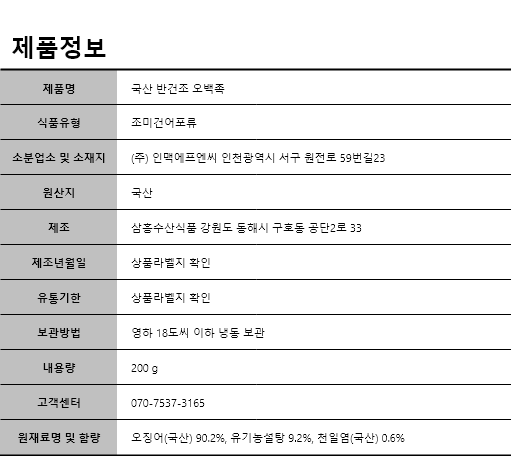 제품정보

| 제품명 | 국산 반건조 오백족 |
|---|---|
| 식품유형 | 조미건어포류 |
| 소분업소 및 소재지 | (주) 인맥에프엔씨 인천광역시 서구 원전로 59번길23 |
| 원산지 | 국산 |
| 제조 | 삼흥수산식품 강원도 동해시 구호동 공단2로 33 |
| 제조년월일 | 상품라벨지 확인 |
| 유통기한 | 상품라벨지 확인 |
| 보관방법 | 영하 18도씨 이하 냉동 보관 |
| 내용량 | 200 g |
| 고객센터 | 070-7537-3165 |
| 원재료명 및 함량 | 오징어(국산) 90.2%, 유기농설탕 9.2%, 천일염(국산) 0.6% |